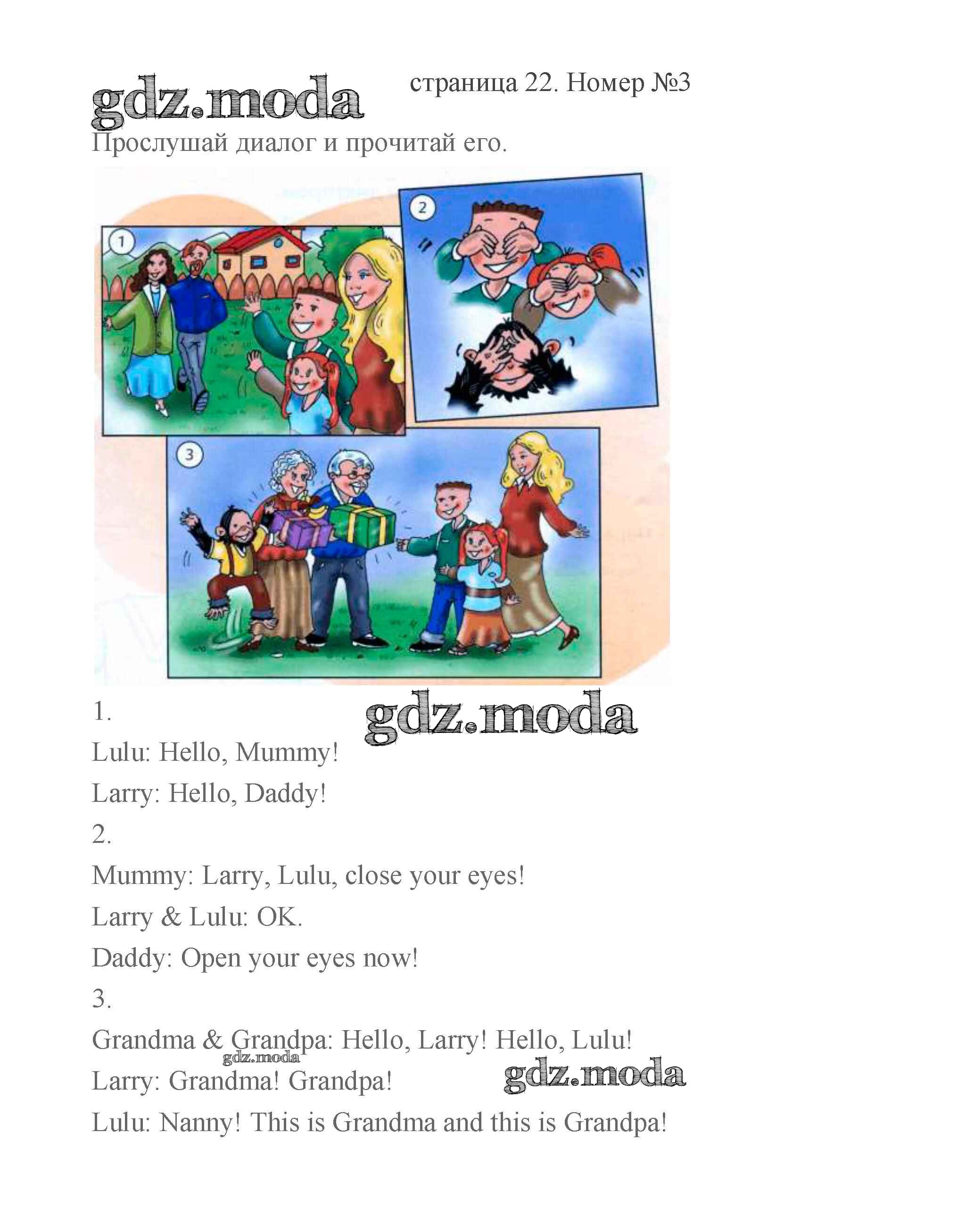 страница 22. Номер №3

Прослушай диалог и прочитай его.

1

2

3

1.

Lulu: Hello, Mummy!

Larry: Hello, Daddy!

2.

Mummy: Larry, Lulu, close your eyes!

Larry & Lulu: OK.

Daddy: Open your eyes now!

3.

Grandma & Grandpa: Hello, Larry! Hello, Lulu!

Larry: Grandma! Grandpa!

Lulu: Nanny! This is Grandma and this is Grandpa!

gdz.moda